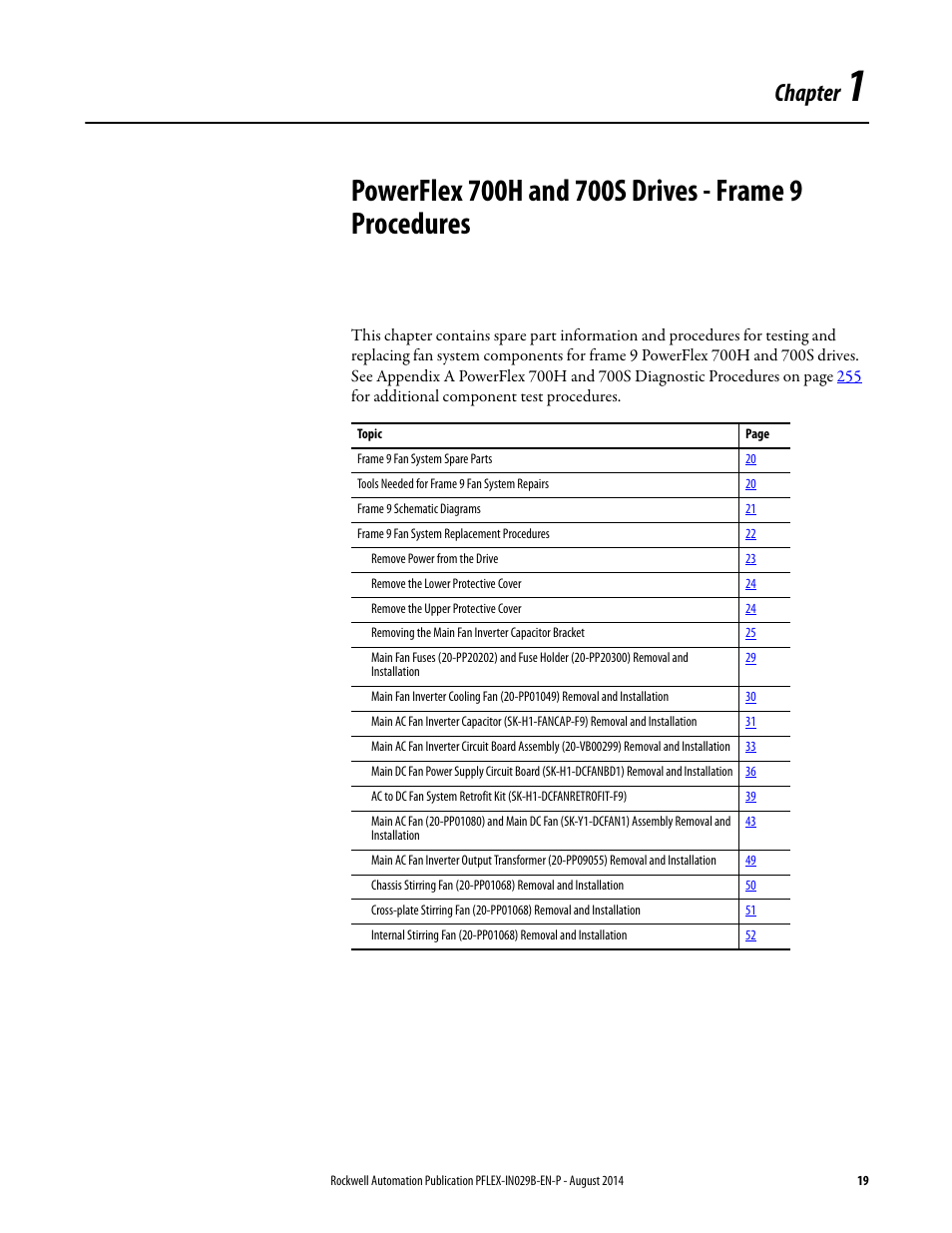 Chapter 1

PowerFlex 700H and 700S Drives - Frame 9 Procedures

This chapter contains spare part information and procedures for testing and replacing fan system components for frame 9 PowerFlex 700H and 700S drives. See Appendix A PowerFlex 700H and 700S Diagnostic Procedures on page 255 for additional component test procedures.

| Topic | Page |
|---|---|
| Frame 9 Fan System Spare Parts | 20 |
| Tools Needed for Frame 9 Fan System Repairs | 20 |
| Frame 9 Schematic Diagrams | 21 |
| Frame 9 Fan System Replacement Procedures | 22 |
| Remove Power from the Drive | 23 |
| Remove the Lower Protective Cover | 24 |
| Remove the Upper Protective Cover | 24 |
| Removing the Main Fan Inverter Capacitor Bracket | 25 |
| Main Fan Fuses (20-PP20202) and Fuse Holder (20-PP20300) Removal and Installation | 29 |
| Main Fan Inverter Cooling Fan (20-PP01049) Removal and Installation | 30 |
| Main AC Fan Inverter Capacitor (SK-H1-FANCAP-F9) Removal and Installation | 31 |
| Main AC Fan Inverter Circuit Board Assembly (20-VB00299) Removal and Installation | 33 |
| Main DC Fan Power Supply Circuit Board (SK-H1-DCFANBD1) Removal and Installation | 36 |
| AC to DC Fan System Retrofit Kit (SK-H1-DCFANRETROFIT-F9) | 39 |
| Main AC Fan (20-PP01080) and Main DC Fan (SK-Y1-DCFAN1) Assembly Removal and Installation | 43 |
| Main AC Fan Inverter Output Transformer (20-PP09055) Removal and Installation | 49 |
| Chassis Stirring Fan (20-PP01068) Removal and Installation | 50 |
| Cross-plate Stirring Fan (20-PP01068) Removal and Installation | 51 |
| Internal Stirring Fan (20-PP01068) Removal and Installation | 52 |

Rockwell Automation Publication PFLEX-IN029B-EN-P - August 2014 19